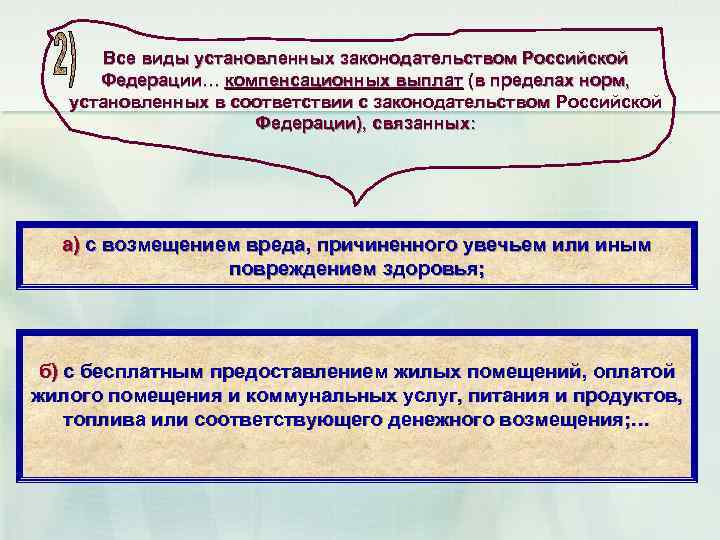 2)

Все виды установленных законодательством Российской Федерации… компенсационных выплат (в пределах норм, установленных в соответствии с законодательством Российской Федерации), связанных:

а) с возмещением вреда, причиненного увечьем или иным повреждением здоровья;

б) с бесплатным предоставлением жилых помещений, оплатой жилого помещения и коммунальных услуг, питания и продуктов, топлива или соответствующего денежного возмещения;…